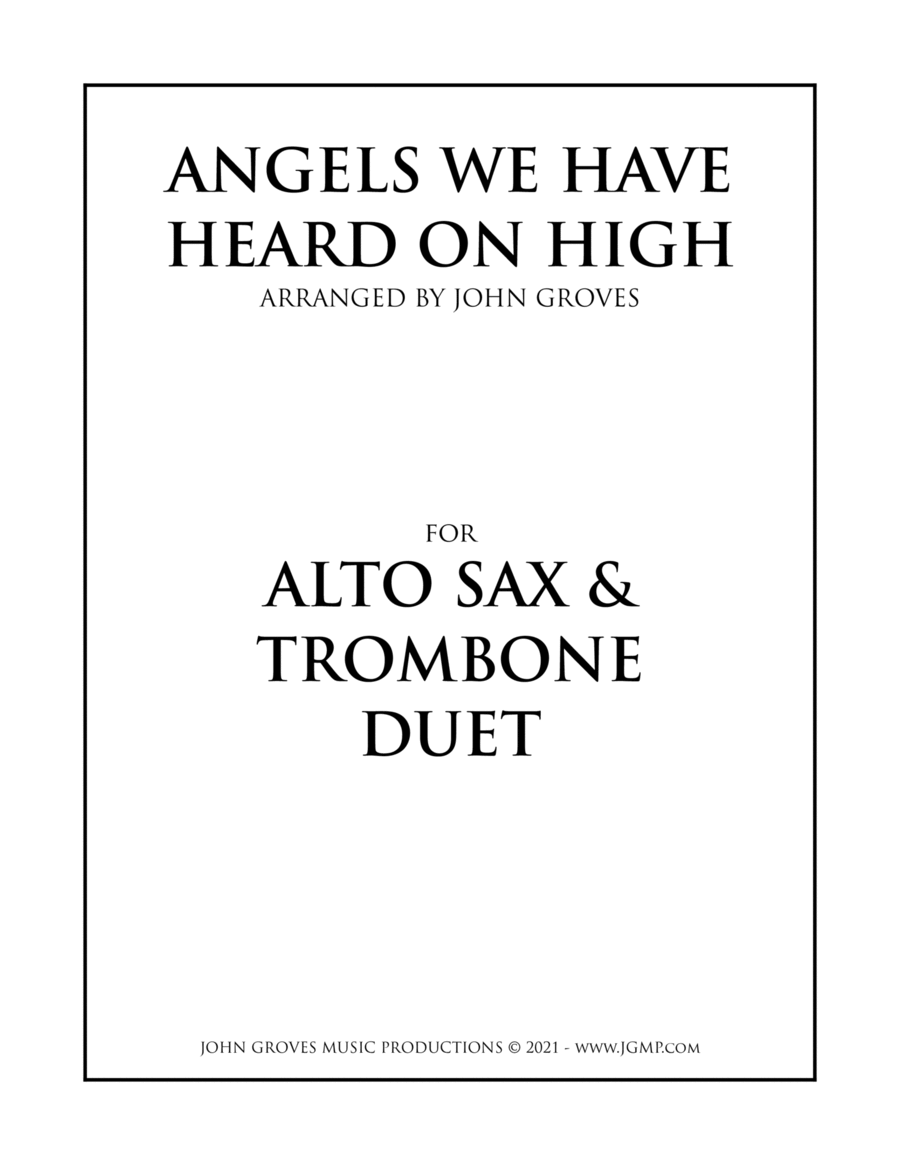 ANGELS WE HAVE
HEARD ON HIGH
ARRANGED BY JOHN GROVES

FOR
ALTO SAX &
TROMBONE
DUET

JOHN GROVES MUSIC PRODUCTIONS © 2021 - WWW.JGMP.COM